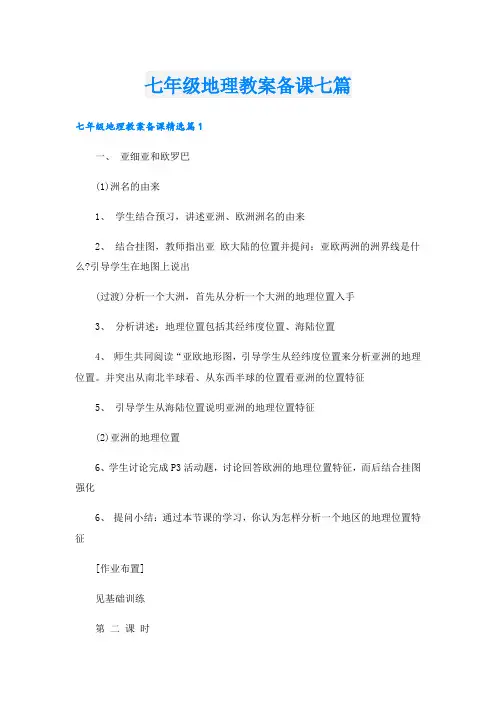 七年级地理教案备课七篇

七年级地理教案备课精选篇1

一、 亚细亚和欧罗巴

(1)洲名的由来

1、 学生结合预习，讲述亚洲、欧洲洲名的由来

2、 结合挂图，教师指出亚 欧大陆的位置并提问：亚欧两洲的洲界线是什么?引导学生在地图上说出

(过渡)分析一个大洲，首先从分析一个大洲的地理位置入手

3、 分析讲述：地理位置包括其经纬度位置、海陆位置

4、 师生共同阅读“亚欧地形图，引导学生从经纬度位置来分析亚洲的地理位置。并突出从南北半球看、从东西半球的位置看亚洲的位置特征

5、 引导学生从海陆位置说明亚洲的地理位置特征

(2)亚洲的地理位置

6、学生讨论完成P3活动题，讨论回答欧洲的地理位置特征，而后结合挂图强化

6、 提问小结：通过本节课的学习，你认为怎样分析一个地区的地理位置特征

[作业布置]

见基础训练

第 二 课 时